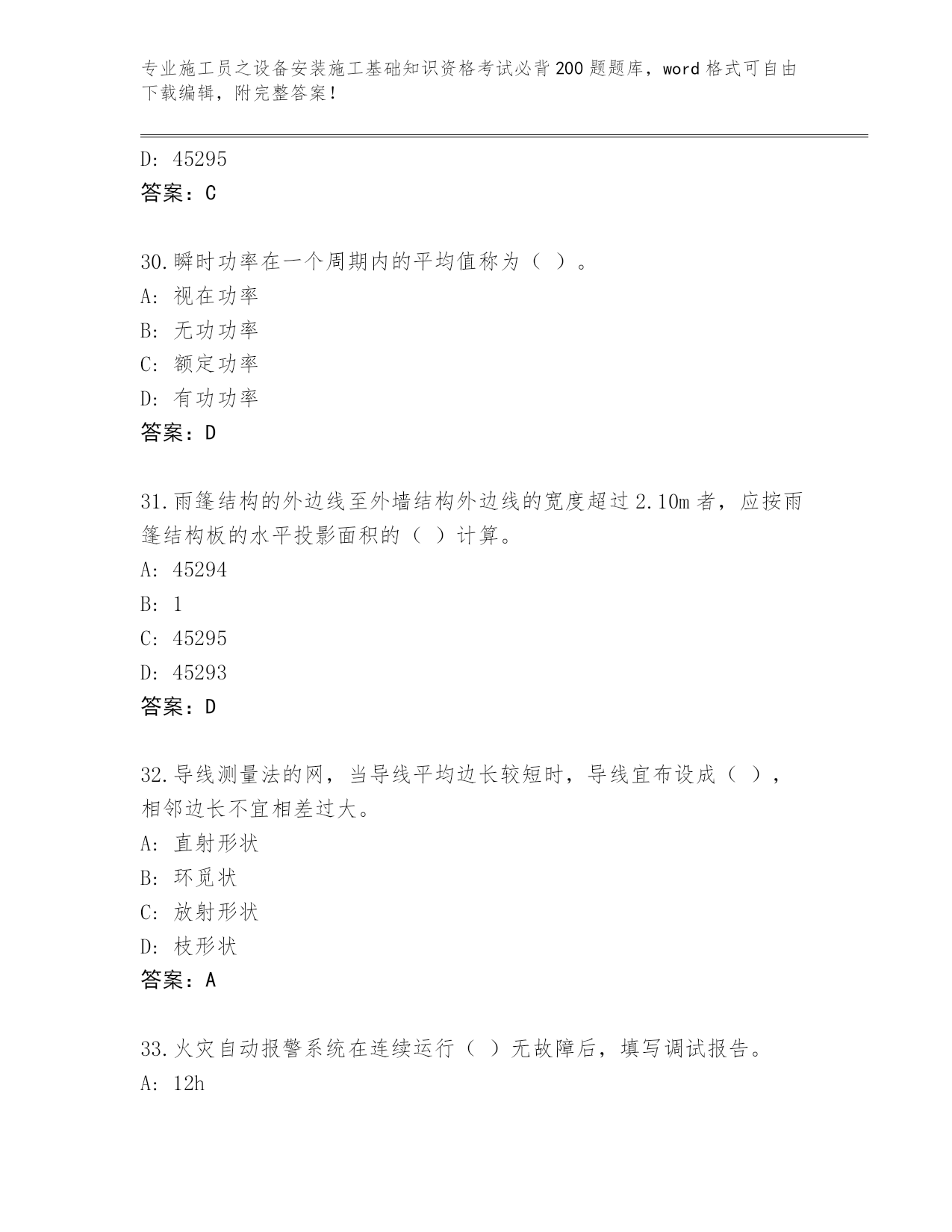 专业施工员之设备安装施工基础知识资格考试必背200题题库，word格式可自由下载编辑，附完整答案！

D: 45295
答案：C

30.瞬时功率在一个周期内的平均值称为（ ）。
A: 视在功率
B: 无功功率
C: 额定功率
D: 有功功率
答案：D

31.雨篷结构的外边线至外墙结构外边线的宽度超过2.10m者，应按雨篷结构板的水平投影面积的（ ）计算。
A: 45294
B: 1
C: 45295
D: 45293
答案：D

32.导线测量法的网，当导线平均边长较短时，导线宜布设成（ ），相邻边长不宜相差过大。
A: 直射形状
B: 环觅状
C: 放射形状
D: 枝形状
答案：A

33.火灾自动报警系统在连续运行（ ）无故障后，填写调试报告。
A: 12h